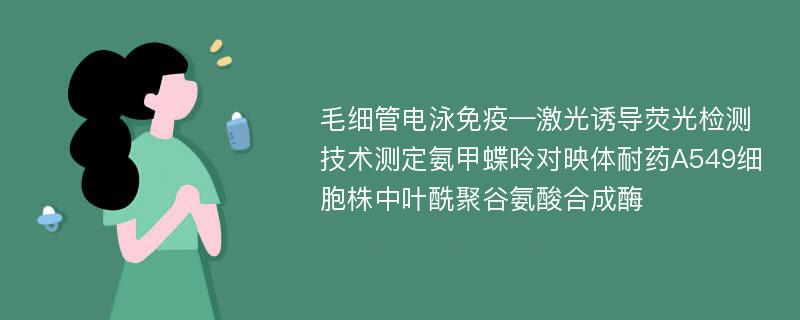 毛细管电泳免疫—激光诱导荧光检测技术测定氨甲蝶呤对映体耐药A549细胞株中叶酰聚谷氨酸合成酶